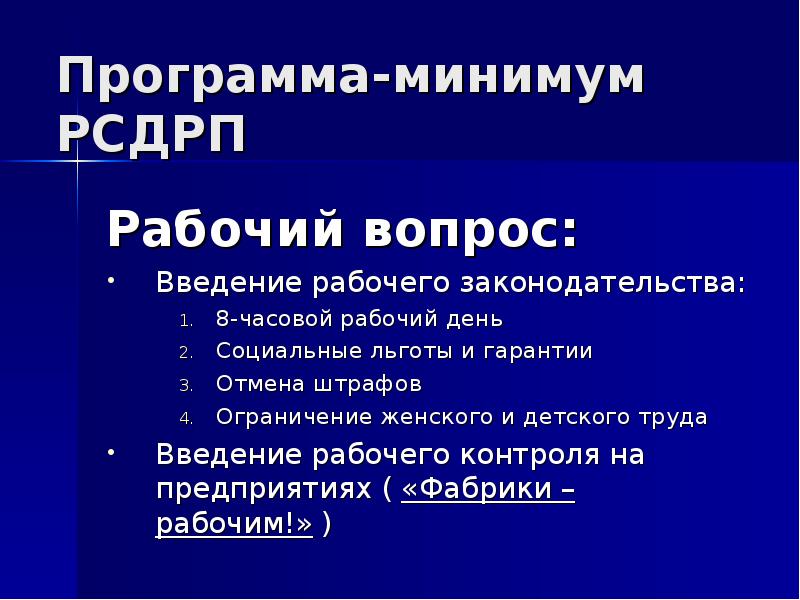 Программа-минимум РСДРП

Рабочий вопрос:

• Введение рабочего законодательства:
1. 8-часовой рабочий день
2. Социальные льготы и гарантии
3. Отмена штрафов
4. Ограничение женского и детского труда
• Введение рабочего контроля на предприятиях ( «Фабрики – рабочим!» )